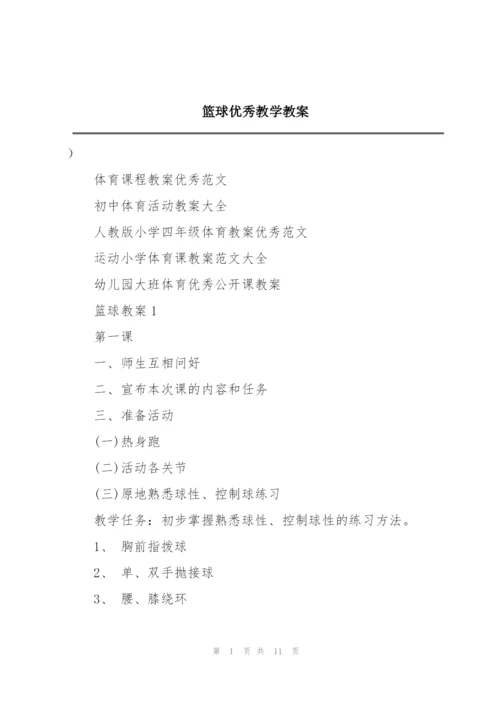 篮球优秀教学教案

)

体育课程教案优秀范文

初中体育活动教案大全

人教版小学四年级体育教案优秀范文

运动小学体育课教案范文大全

幼儿园大班体育优秀公开课教案

篮球教案 1

第一课

一、师生互相问好

二、宣布本次课的内容和任务

三、准备活动

(一)热身跑

(二)活动各关节

(三)原地熟悉球性、控制球练习

教学任务：初步掌握熟悉球性、控制球性的练习方法。

1、 胸前指拨球

2、 单、双手抛接球

3、 腰、膝绕环

第 1 页 共 11 页